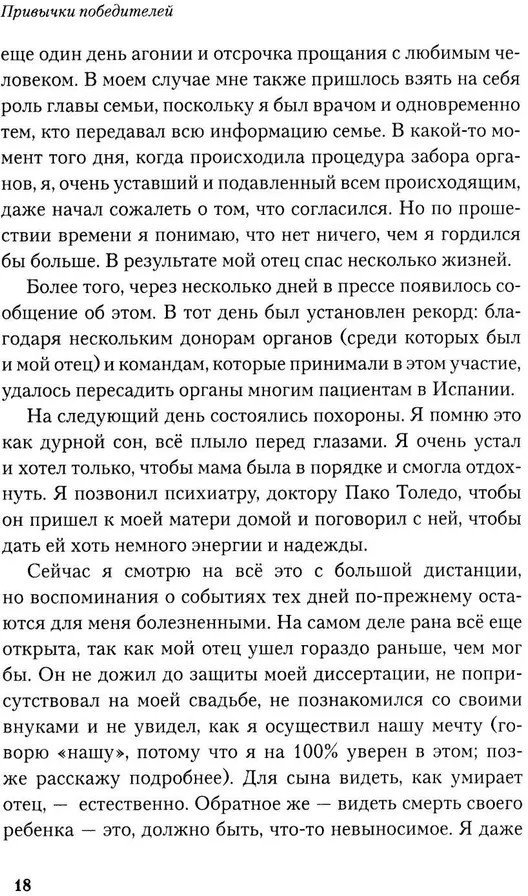 Привычки победителей

еще один день агонии и отсрочка прощания с любимым человеком. В моем случае мне также пришлось взять на себя роль главы семьи, поскольку я был врачом и одновременно тем, кто передавал всю информацию семье. В какой-то момент того дня, когда происходила процедура забора органов, я, очень уставший и подавленный всем происходящим, даже начал сожалеть о том, что согласился. Но по прошествии времени я понимаю, что нет ничего, чем я гордился бы больше. В результате мой отец спас несколько жизней.

Более того, через несколько дней в прессе появилось сообщение об этом. В тот день был установлен рекорд: благодаря нескольким донорам органов (среди которых был и мой отец) и командам, которые принимали в этом участие, удалось пересадить органы многим пациентам в Испании.

На следующий день состоялись похороны. Я помню это как дурной сон, всё плыло перед глазами. Я очень устал и хотел только, чтобы мама была в порядке и смогла отдохнуть. Я позвонил психиатру, доктору Пако Толедо, чтобы он пришел к моей матери домой и поговорил с ней, чтобы дать ей хоть немного энергии и надежды.

Сейчас я смотрю на всё это с большой дистанции, но воспоминания о событиях тех дней по-прежнему остаются для меня болезненными. На самом деле рана всё еще открыта, так как мой отец ушел гораздо раньше, чем мог бы. Он не дожил до защиты моей диссертации, не поприсутствовал на моей свадьбе, не познакомился со своими внуками и не увидел, как я осуществил нашу мечту (говорю «нашу», потому что я на 100% уверен в этом; позже расскажу подробнее). Для сына видеть, как умирает отец, — естественно. Обратное же — видеть смерть своего ребенка — это, должно быть, что-то невыносимое. Я даже

18